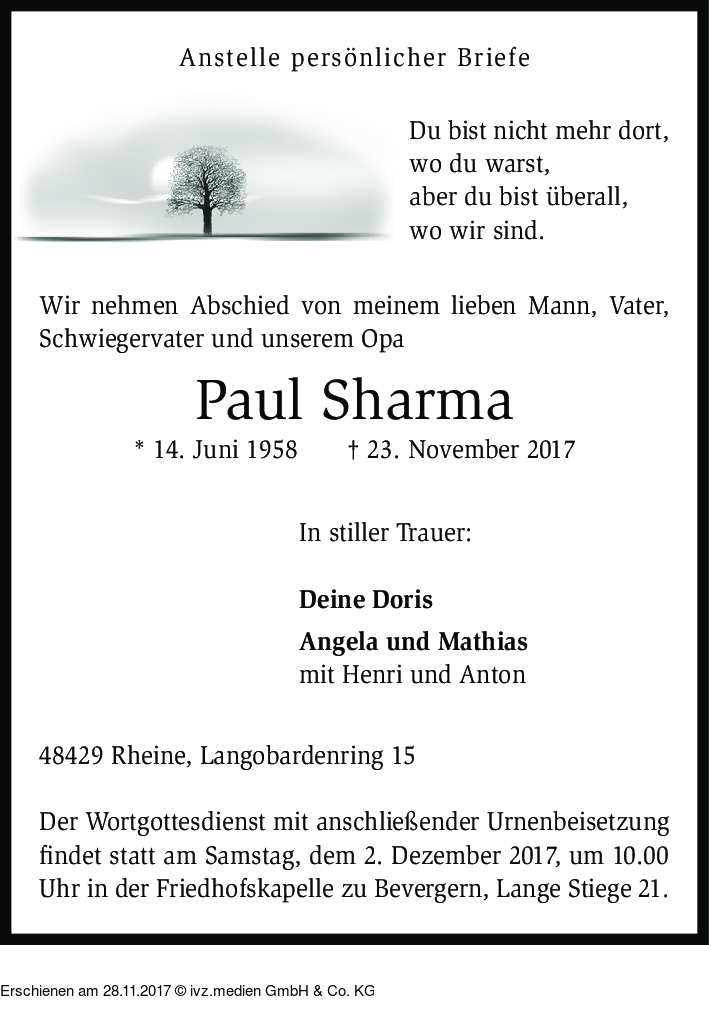 Anstelle persönlicher Briefe

Du bist nicht mehr dort,
wo du warst,
aber du bist überall,
wo wir sind.

Wir nehmen Abschied von meinem lieben Mann, Vater, Schwiegervater und unserem Opa

Paul Sharma

* 14. Juni 1958 † 23. November 2017

In stiller Trauer:

Deine Doris

Angela und Mathias
mit Henri und Anton

48429 Rheine, Langobardenring 15

Der Wortgottesdienst mit anschließender Urnenbeisetzung findet statt am Samstag, dem 2. Dezember 2017, um 10.00 Uhr in der Friedhofskapelle zu Bevergern, Lange Stiege 21.

Erschienen am 28.11.2017 © ivz.medien GmbH & Co. KG